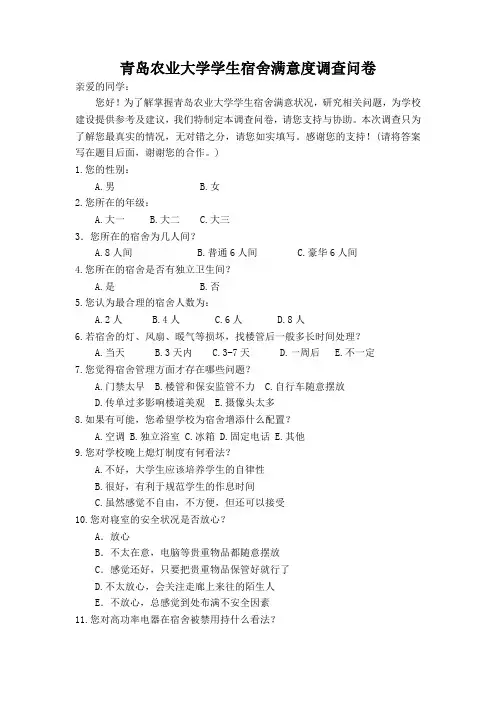 青岛农业大学学生宿舍满意度调查问卷

亲爱的同学：

您好！为了解掌握青岛农业大学学生宿舍满意状况，研究相关问题，为学校建设提供参考及建议，我们特制定本调查问卷，请您支持与协助。本次调查只为了解您最真实的情况，无对错之分，请您如实填写。感谢您的支持！（请将答案写在题目后面，谢谢您的合作。）

1.您的性别：

A.男　　B.女

2.您所在的年级：

A.大一　B.大二　C.大三

3．您所在的宿舍为几人间？

A.8人间　　B.普通6人间　　C.豪华6人间

4.您所在的宿舍是否有独立卫生间？

A.是　　B.否

5.您认为最合理的宿舍人数为：

A.2人　B.4人　C.6人　D.8人

6.若宿舍的灯、风扇、暖气等损坏，找楼管后一般多长时间处理？

A.当天　B.3天内　C.3-7天　D.一周后　E.不一定

7.您觉得宿舍管理方面才存在哪些问题？

A.门禁太早　B.楼管和保安监管不力　C.自行车随意摆放

D.传单过多影响楼道美观　E.摄像头太多

8.如果有可能，您希望学校为宿舍增添什么配置？

A.空调　B.独立浴室　C.冰箱　D.固定电话　E.其他

9.您对学校晚上熄灯制度有何看法？

A.不好，大学生应该培养学生的自律性

B.很好，有利于规范学生的作息时间

C.虽然感觉不自由，不方便，但还可以接受

10.您对寝室的安全状况是否放心？

A．放心

B．不太在意，电脑等贵重物品都随意摆放

C．感觉还好，只要把贵重物品保管好就行了

D.不太放心，会关注走廊上来往的陌生人

E．不放心，总感觉到处布满不安全因素

11.您对高功率电器在宿舍被禁用持什么看法？